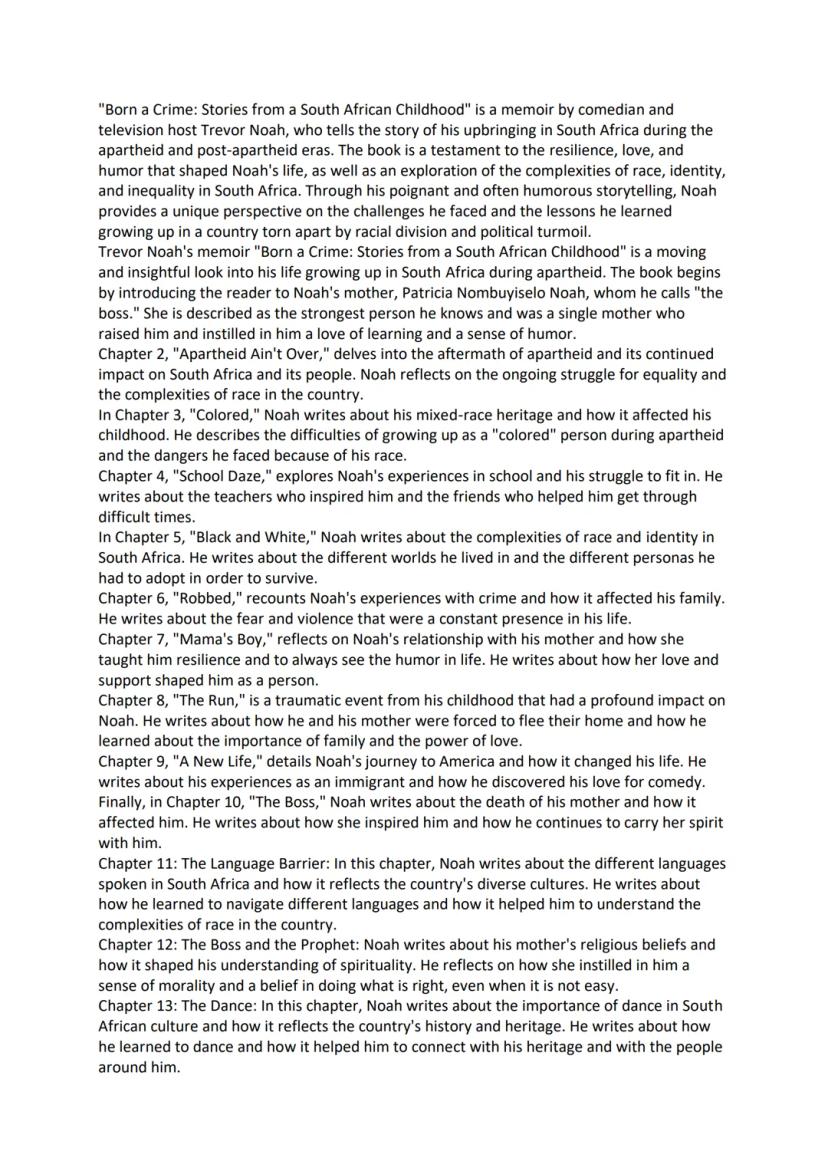 "Born a Crime: Stories from a South African Childhood" is a memoir by comedian and television host Trevor Noah, who tells the story of his upbringing in South Africa during the apartheid and post-apartheid eras. The book is a testament to the resilience, love, and humor that shaped Noah's life, as well as an exploration of the complexities of race, identity, and inequality in South Africa. Through his poignant and often humorous storytelling, Noah provides a unique perspective on the challenges he faced and the lessons he learned growing up in a country torn apart by racial division and political turmoil.
Trevor Noah's memoir "Born a Crime: Stories from a South African Childhood" is a moving and insightful look into his life growing up in South Africa during apartheid. The book begins by introducing the reader to Noah's mother, Patricia Nombuyiselo Noah, whom he calls "the boss." She is described as the strongest person he knows and was a single mother who raised him and instilled in him a love of learning and a sense of humor.
Chapter 2, "Apartheid Ain't Over," delves into the aftermath of apartheid and its continued impact on South Africa and its people. Noah reflects on the ongoing struggle for equality and the complexities of race in the country.
In Chapter 3, "Colored," Noah writes about his mixed-race heritage and how it affected his childhood. He describes the difficulties of growing up as a "colored" person during apartheid and the dangers he faced because of his race.
Chapter 4, "School Daze," explores Noah's experiences in school and his struggle to fit in. He writes about the teachers who inspired him and the friends who helped him get through difficult times.
In Chapter 5, "Black and White," Noah writes about the complexities of race and identity in South Africa. He writes about the different worlds he lived in and the different personas he had to adopt in order to survive.
Chapter 6, "Robbed," recounts Noah's experiences with crime and how it affected his family. He writes about the fear and violence that were a constant presence in his life.
Chapter 7, "Mama's Boy," reflects on Noah's relationship with his mother and how she taught him resilience and to always see the humor in life. He writes about how her love and support shaped him as a person.
Chapter 8, "The Run," is a traumatic event from his childhood that had a profound impact on Noah. He writes about how he and his mother were forced to flee their home and how he learned about the importance of family and the power of love.
Chapter 9, "A New Life," details Noah's journey to America and how it changed his life. He writes about his experiences as an immigrant and how he discovered his love for comedy.
Finally, in Chapter 10, "The Boss," Noah writes about the death of his mother and how it affected him. He writes about how she inspired him and how he continues to carry her spirit with him.
Chapter 11: The Language Barrier: In this chapter, Noah writes about the different languages spoken in South Africa and how it reflects the country's diverse cultures. He writes about how he learned to navigate different languages and how it helped him to understand the complexities of race in the country.
Chapter 12: The Boss and the Prophet: Noah writes about his mother's religious beliefs and how it shaped his understanding of spirituality. He reflects on how she instilled in him a sense of morality and a belief in doing what is right, even when it is not easy.
Chapter 13: The Dance: In this chapter, Noah writes about the importance of dance in South African culture and how it reflects the country's history and heritage. He writes about how he learned to dance and how it helped him to connect with his heritage and with the people around him.